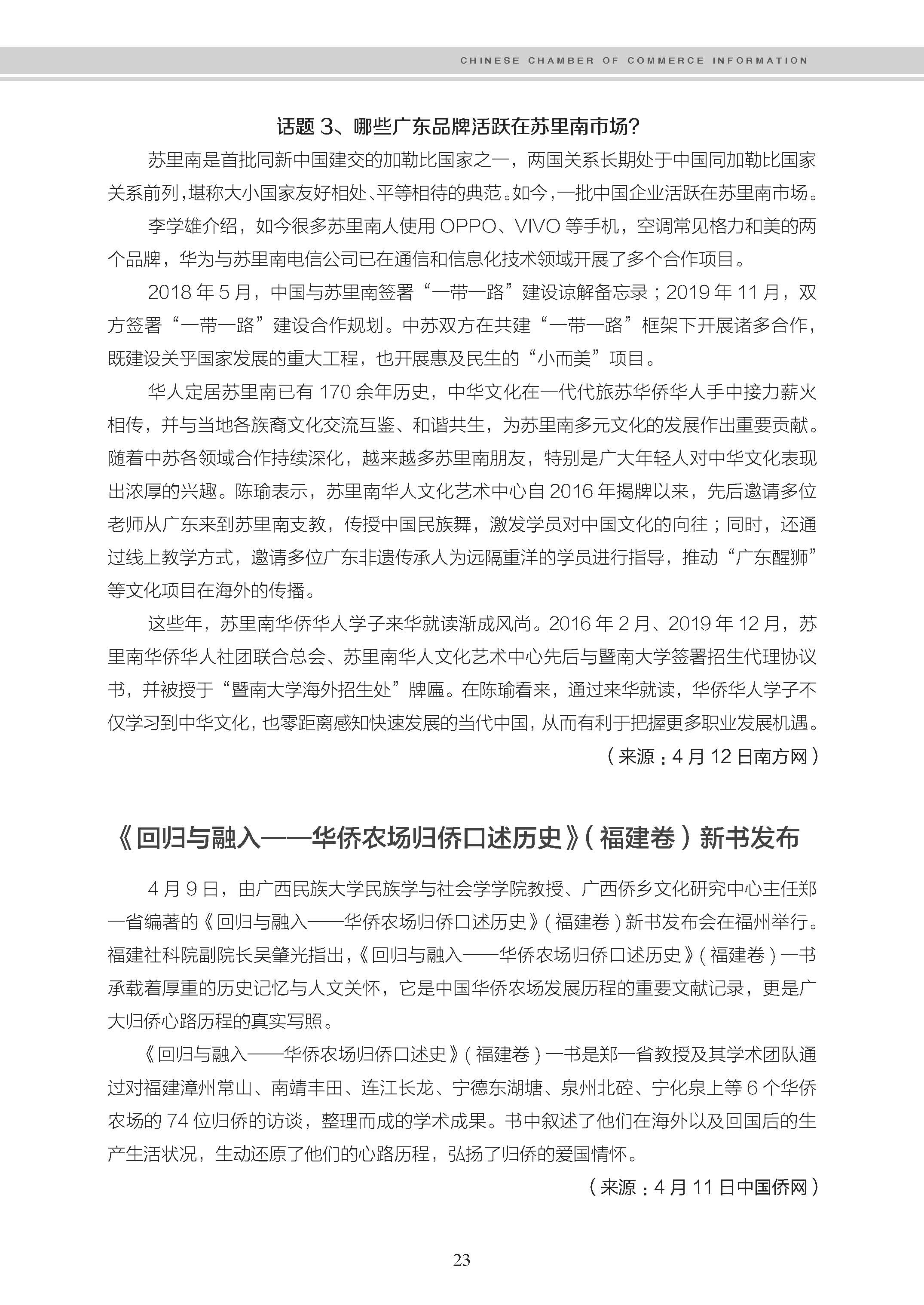 CHINESE CHAMBER OF COMMERCE INFORMATION

话题 3、哪些广东品牌活跃在苏里南市场？

苏里南是首批同新中国建交的加勒比国家之一，两国关系长期处于中国同加勒比国家关系前列，堪称大小国家友好相处、平等相待的典范。如今，一批中国企业活跃在苏里南市场。

李学雄介绍，如今很多苏里南人使用 OPPO、VIVO 等手机，空调常见格力和美的两个品牌，华为与苏里南电信公司已在通信和信息化技术领域开展了多个合作项目。

2018 年 5 月，中国与苏里南签署“一带一路”建设谅解备忘录；2019 年 11 月，双方签署“一带一路”建设合作规划。中苏双方在共建“一带一路”框架下开展诸多合作，既建设关乎国家发展的重大工程，也开展惠及民生的“小而美”项目。

华人定居苏里南已有 170 余年历史，中华文化在一代代旅苏华侨华人手中接力薪火相传，并与当地各族裔文化交流互鉴、和谐共生，为苏里南多元文化的发展作出重要贡献。随着中苏各领域合作持续深化，越来越多苏里南朋友，特别是广大年轻人对中华文化表现出浓厚的兴趣。陈瑜表示，苏里南华人文化艺术中心自 2016 年揭牌以来，先后邀请多位老师从广东来到苏里南支教，传授中国民族舞，激发学员对中国文化的向往；同时，还通过线上教学方式，邀请多位广东非遗传承人为远隔重洋的学员进行指导，推动“广东醒狮”等文化项目在海外的传播。

这些年，苏里南华侨华人学子来华就读渐成风尚。2016 年 2 月、2019 年 12 月，苏里南华侨华人社团联合总会、苏里南华人文化艺术中心先后与暨南大学签署招生代理协议书，并被授于“暨南大学海外招生处”牌匾。在陈瑜看来，通过来华就读，华侨华人学子不仅学习到中华文化，也零距离感知快速发展的当代中国，从而有利于把握更多职业发展机遇。

（来源：4 月 12 日南方网）

《回归与融入——华侨农场归侨口述历史》（福建卷）新书发布

4 月 9 日，由广西民族大学民族学与社会学学院教授、广西侨乡文化研究中心主任郑一省编著的《回归与融入——华侨农场归侨口述历史》（福建卷）新书发布会在福州举行。福建社科院副院长吴肇光指出，《回归与融入——华侨农场归侨口述历史》（福建卷）一书承载着厚重的历史记忆与人文关怀，它是中国华侨农场发展历程的重要文献记录，更是广大归侨心路历程的真实写照。

《回归与融入——华侨农场归侨口述史》（福建卷）一书是郑一省教授及其学术团队通过对福建漳州常山、南靖丰田、连江长龙、宁德东湖塘、泉州北硿、宁化泉上等 6 个华侨农场的 74 位归侨的访谈，整理而成的学术成果。书中叙述了他们在海外以及回国后的生产生活状况，生动还原了他们的心路历程，弘扬了归侨的爱国情怀。

（来源：4 月 11 日中国侨网）

23